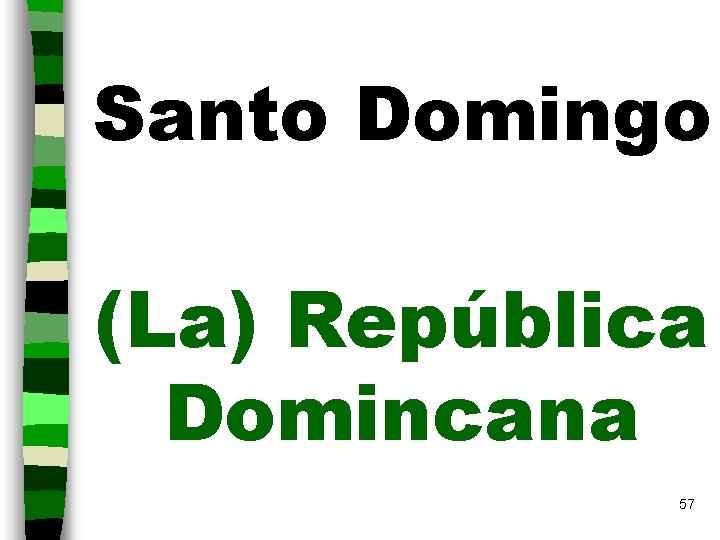 Santo Domingo

(La) República Domincana

57